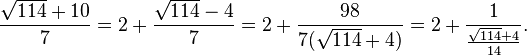 $\frac{\sqrt{114}+10}{7} = 2 + \frac{\sqrt{114}-4}{7} = 2 + \frac{98}{7(\sqrt{114}+4)} = 2 + \frac{1}{\frac{\sqrt{114}+4}{14}}.$